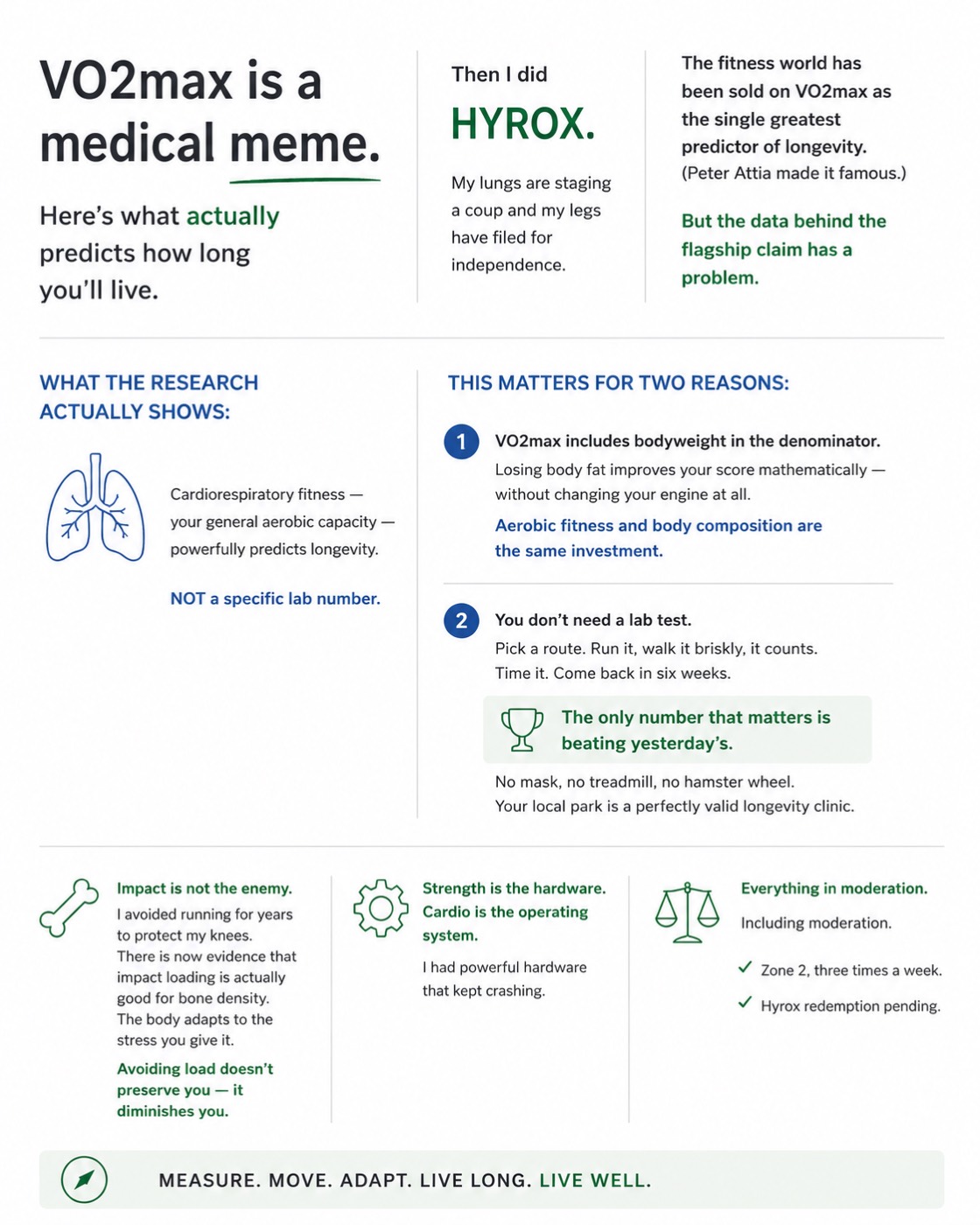 VO2max is a medical meme.

Here's what actually predicts how long you'll live.

Then I did

HYROX.

My lungs are staging a coup and my legs have filed for independence.

The fitness world has been sold on VO2max as the single greatest predictor of longevity. (Peter Attia made it famous.)

But the data behind the flagship claim has a problem.

WHAT THE RESEARCH ACTUALLY SHOWS:

Cardiorespiratory fitness — your general aerobic capacity — powerfully predicts longevity.

NOT a specific lab number.

THIS MATTERS FOR TWO REASONS:

1 VO2max includes bodyweight in the denominator.

Losing body fat improves your score mathematically — without changing your engine at all.

Aerobic fitness and body composition are the same investment.

2 You don't need a lab test.

Pick a route. Run it, walk it briskly, it counts. Time it. Come back in six weeks.

The only number that matters is beating yesterday's.

No mask, no treadmill, no hamster wheel.
Your local park is a perfectly valid longevity clinic.

Impact is not the enemy.

I avoided running for years to protect my knees. There is now evidence that impact loading is actually good for bone density. The body adapts to the stress you give it.

Avoiding load doesn't preserve you — it diminishes you.

Strength is the hardware. Cardio is the operating system.

I had powerful hardware that kept crashing.

Everything in moderation.

Including moderation.

✓ Zone 2, three times a week.

✓ Hyrox redemption pending.

MEASURE. MOVE. ADAPT. LIVE LONG. LIVE WELL.